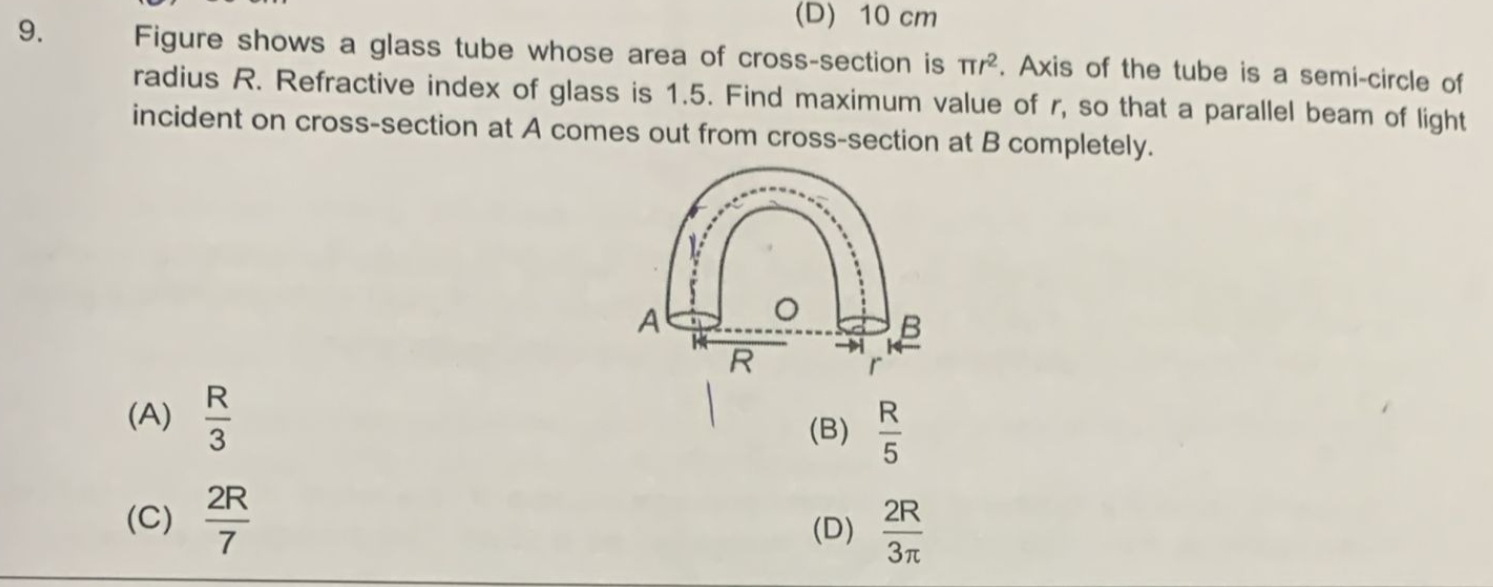 (D) 10 cm

9. Figure shows a glass tube whose area of cross-section is $\pi r^2$. Axis of the tube is a semi-circle of radius $R$. Refractive index of glass is 1.5. Find maximum value of $r$, so that a parallel beam of light incident on cross-section at $A$ comes out from cross-section at $B$ completely.

A
O
B
R
r

(A) $\frac{R}{3}$
(B) $\frac{R}{5}$
(C) $\frac{2R}{7}$
(D) $\frac{2R}{3\pi}$